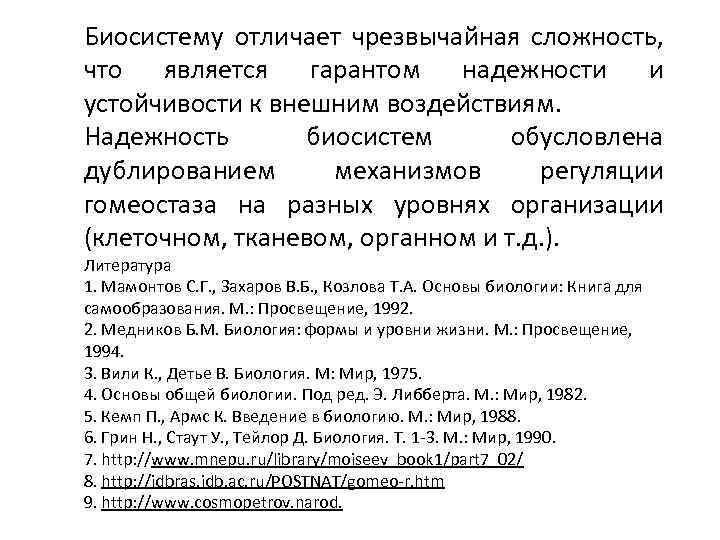 Биосистему отличает чрезвычайная сложность, что является гарантом надежности и устойчивости к внешним воздействиям.

Надежность биосистем обусловлена дублированием механизмов регуляции гомеостаза на разных уровнях организации (клеточном, тканевом, органном и т.д.).

Литература
1. Мамонтов С.Г., Захаров В.Б., Козлова Т.А. Основы биологии: Книга для самообразования. М.: Просвещение, 1992.
2. Медников Б.М. Биология: формы и уровни жизни. М.: Просвещение, 1994.
3. Вили К., Детье В. Биология. М: Мир, 1975.
4. Основы общей биологии. Под ред. Э. Либберта. М.: Мир, 1982.
5. Кемп П., Армс К. Введение в биологию. М.: Мир, 1988.
6. Грин Н., Стаут У., Тейлор Д. Биология. Т. 1-3. М.: Мир, 1990.
7. http://www.mnepu.ru/library/moiseev_book1/part7_02/
8. http://idbras.idb.ac.ru/POSTNAT/gomeo-r.htm
9. http://www.cosmopetrov.narod.